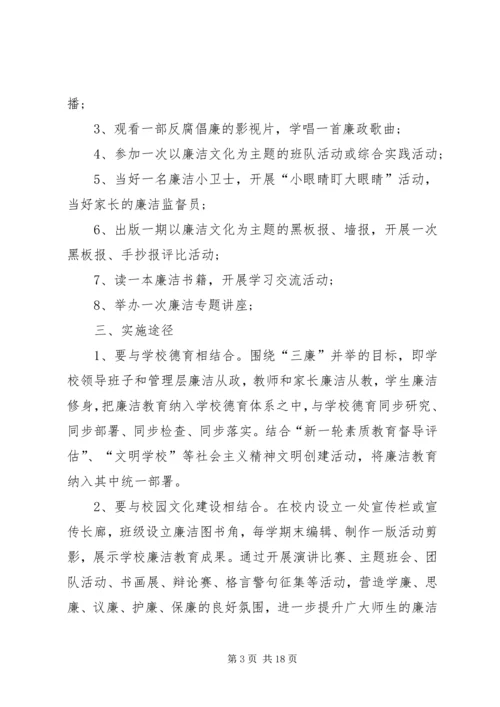 播；

3、观看一部反腐倡廉的影视片，学唱一首廉政歌曲；

4、参加一次以廉洁文化为主题的班队活动或综合实践活动；

5、当好一名廉洁小卫士，开展“小眼睛盯大眼睛”活动，当好家长的廉洁监督员；

6、出版一期以廉洁文化为主题的黑板报、墙报，开展一次黑板报、手抄报评比活动；

7、读一本廉洁书籍，开展学习交流活动；

8、举办一次廉洁专题讲座；

三、实施途径

1、要与学校德育相结合。围绕“三廉”并举的目标，即学校领导班子和管理层廉洁从政，教师和家长廉洁从教，学生廉洁修身，把廉洁教育纳入学校德育体系之中，与学校德育同步研究、同步部署、同步检查、同步落实。结合“新一轮素质教育督导评估”、“文明学校”等社会主义精神文明创建活动，将廉洁教育纳入其中统一部署。

2、要与校园文化建设相结合。在校内设立一处宣传栏或宣传长廊，班级设立廉洁图书角，每学期末编辑、制作一版活动剪影，展示学校廉洁教育成果。通过开展演讲比赛、主题班会、团队活动、书画展、辩论赛、格言警句征集等活动，营造学廉、思廉、议廉、护廉、保廉的良好氛围，进一步提升广大师生的廉洁

第 3 页 共 18 页